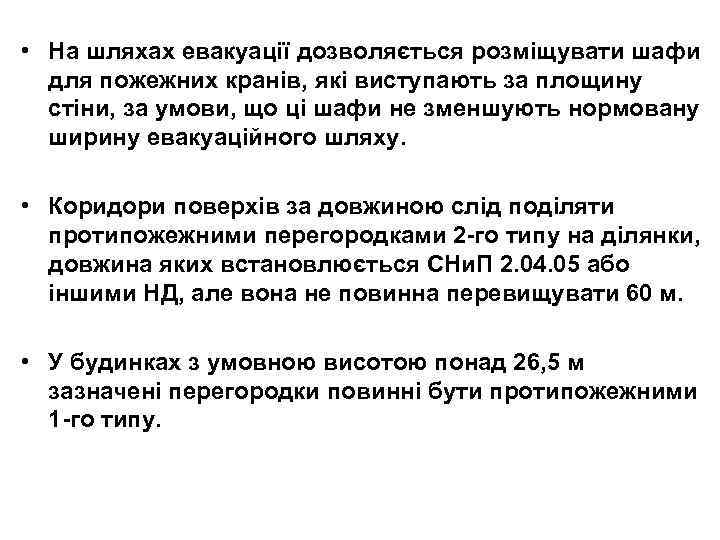 • На шляхах евакуації дозволяється розміщувати шафи для пожежних кранів, які виступають за площину стіни, за умови, що ці шафи не зменшують нормовану ширину евакуаційного шляху.

• Коридори поверхів за довжиною слід поділяти протипожежними перегородками 2-го типу на ділянки, довжина яких встановлюється СНиП 2.04.05 або іншими НД, але вона не повинна перевищувати 60 м.

• У будинках з умовною висотою понад 26,5 м зазначені перегородки повинні бути протипожежними 1-го типу.